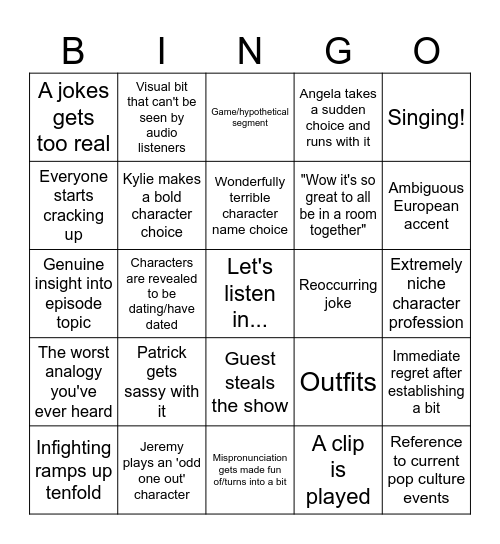 | B | I | N | G | O |
|---|---|---|---|---|
| A jokes gets too real | Visual bit that can't be seen by audio listeners | Game/hypothetical segment | Angela takes a sudden choice and runs with it | Singing! |
| Everyone starts cracking up | Kylie makes a bold character choice | Wonderfully terrible character name choice | "Wow it's so great to all be in a room together" | Ambiguous European accent |
| Genuine insight into episode topic | Characters are revealed to be dating/have dated | Let's listen in... | Reoccurring joke | Extremely niche character profession |
| The worst analogy you've ever heard | Patrick gets sassy with it | Guest steals the show | Outfits | Immediate regret after establishing a bit |
| Infighting ramps up tenfold | Jeremy plays an 'odd one out' character | Mispronunciation gets made fun of/turns into a bit | A clip is played | Reference to current pop culture events |